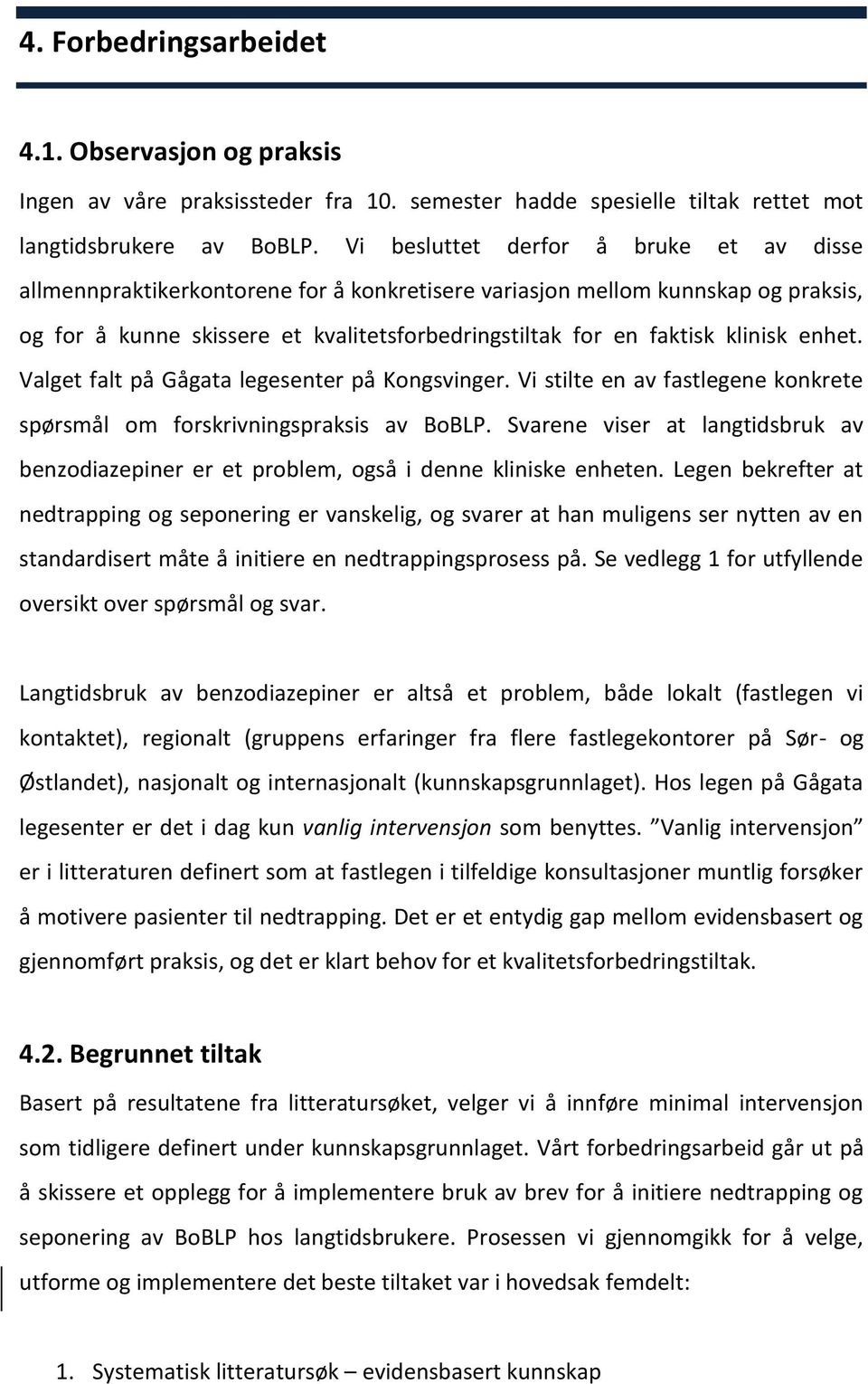 4. Forbedringsarbeidet

4.1. Observasjon og praksis

Ingen av våre praksissteder fra 10. semester hadde spesielle tiltak rettet mot langtidsbrukere av BoBLP. Vi besluttet derfor å bruke et av disse allmennpraktikerkontorene for å konkretisere variasjon mellom kunnskap og praksis, og for å kunne skissere et kvalitetsforbedringstiltak for en faktisk klinisk enhet. Valget falt på Gågata legesenter på Kongsvinger. Vi stilte en av fastlegene konkrete spørsmål om forskrivningspraksis av BoBLP. Svarene viser at langtidsbruk av benzodiazepiner er et problem, også i denne kliniske enheten. Legen bekrefter at nedtrapping og seponering er vanskelig, og svarer at han muligens ser nytten av en standardisert måte å initiere en nedtrappingsprosess på. Se vedlegg 1 for utfyllende oversikt over spørsmål og svar.

Langtidsbruk av benzodiazepiner er altså et problem, både lokalt (fastlegen vi kontaktet), regionalt (gruppens erfaringer fra flere fastlegekontorer på Sør- og Østlandet), nasjonalt og internasjonalt (kunnskapsgrunnlaget). Hos legen på Gågata legesenter er det i dag kun vanlig intervensjon som benyttes. ”Vanlig intervensjon” er i litteraturen definert som at fastlegen i tilfeldige konsultasjoner muntlig forsøker å motivere pasienter til nedtrapping. Det er et entydig gap mellom evidensbasert og gjennomført praksis, og det er klart behov for et kvalitetsforbedringstiltak.

4.2. Begrunnet tiltak

Basert på resultatene fra litteratursøket, velger vi å innføre minimal intervensjon som tidligere definert under kunnskapsgrunnlaget. Vårt forbedringsarbeid går ut på å skissere et opplegg for å implementere bruk av brev for å initiere nedtrapping og seponering av BoBLP hos langtidsbrukere. Prosessen vi gjennomgikk for å velge, utforme og implementere det beste tiltaket var i hovedsak femdelt:

1. Systematisk litteratursøk – evidensbasert kunnskap